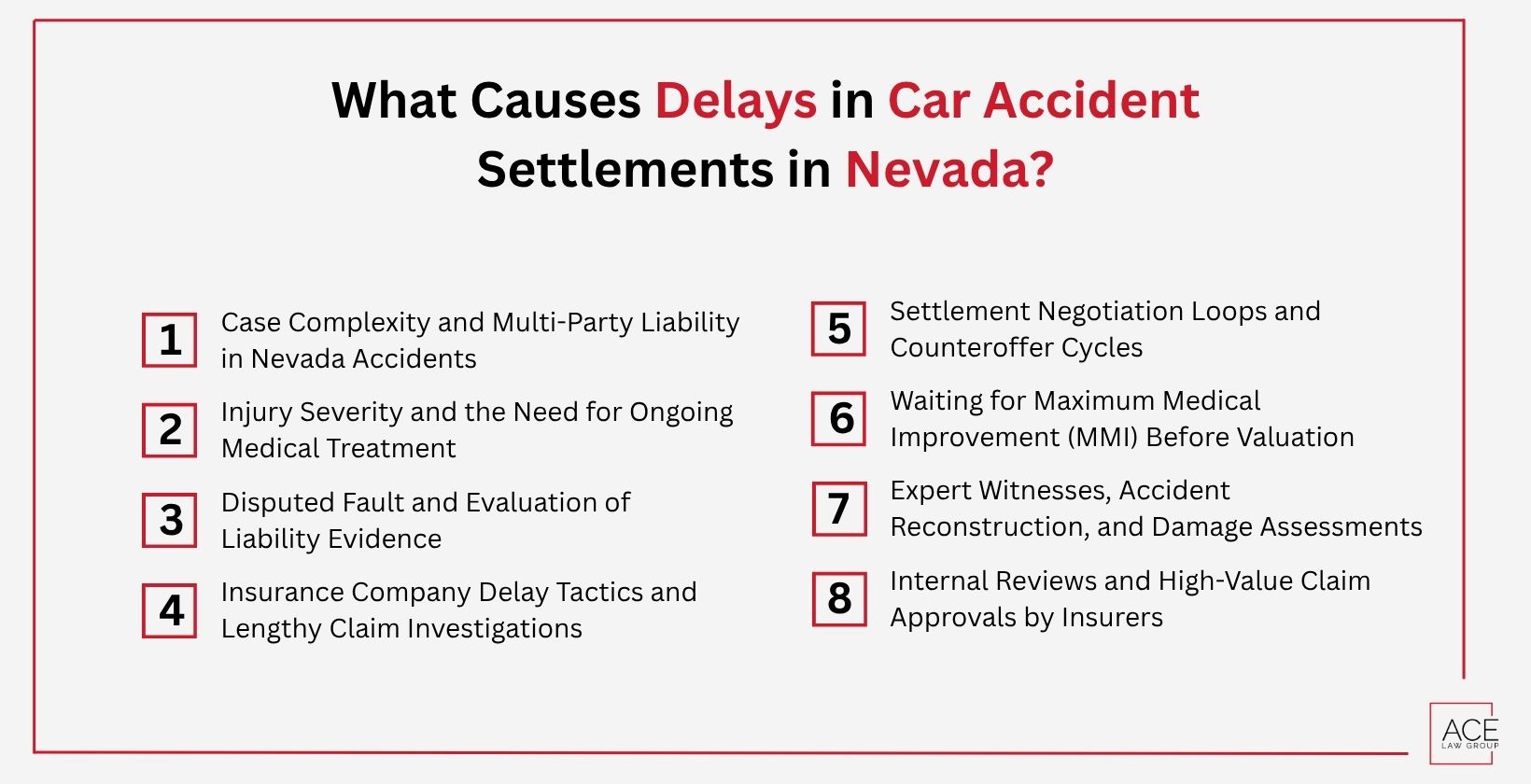 What Causes Delays in Car Accident Settlements in Nevada?

1 Case Complexity and Multi-Party Liability in Nevada Accidents

2 Injury Severity and the Need for Ongoing Medical Treatment

3 Disputed Fault and Evaluation of Liability Evidence

4 Insurance Company Delay Tactics and Lengthy Claim Investigations

5 Settlement Negotiation Loops and Counteroffer Cycles

6 Waiting for Maximum Medical Improvement (MMI) Before Valuation

7 Expert Witnesses, Accident Reconstruction, and Damage Assessments

8 Internal Reviews and High-Value Claim Approvals by Insurers

ACE LAW GROUP